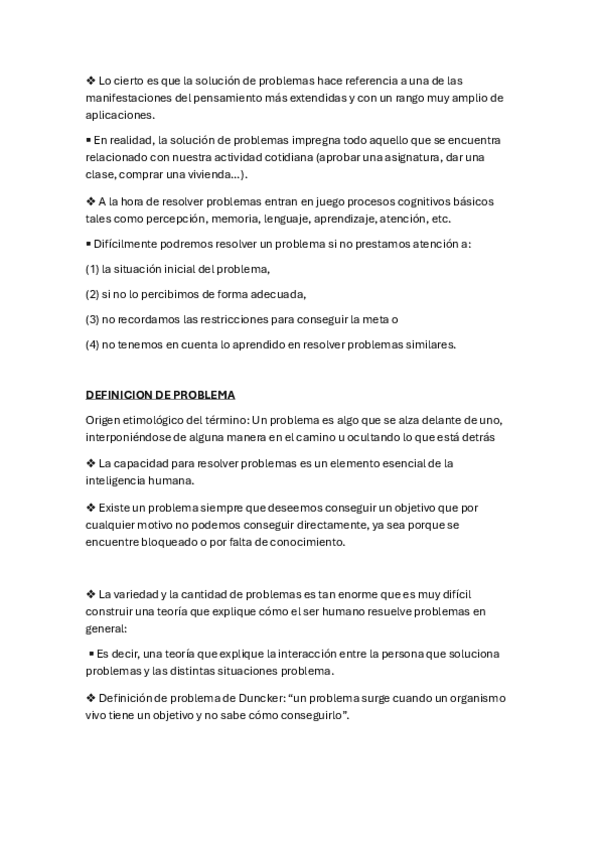 ❖ Lo cierto es que la solución de problemas hace referencia a una de las manifestaciones del pensamiento más extendidas y con un rango muy amplio de aplicaciones.

▪ En realidad, la solución de problemas impregna todo aquello que se encuentra relacionado con nuestra actividad cotidiana (aprobar una asignatura, dar una clase, comprar una vivienda…).

❖ A la hora de resolver problemas entran en juego procesos cognitivos básicos tales como percepción, memoria, lenguaje, aprendizaje, atención, etc.

▪ Difícilmente podremos resolver un problema si no prestamos atención a:

(1) la situación inicial del problema,

(2) si no lo percibimos de forma adecuada,

(3) no recordamos las restricciones para conseguir la meta o

(4) no tenemos en cuenta lo aprendido en resolver problemas similares.

DEFINICION DE PROBLEMA

Origen etimológico del término: Un problema es algo que se alza delante de uno, interponiéndose de alguna manera en el camino u ocultando lo que está detrás

❖ La capacidad para resolver problemas es un elemento esencial de la inteligencia humana.

❖ Existe un problema siempre que deseemos conseguir un objetivo que por cualquier motivo no podemos conseguir directamente, ya sea porque se encuentre bloqueado o por falta de conocimiento.

❖ La variedad y la cantidad de problemas es tan enorme que es muy difícil construir una teoría que explique cómo el ser humano resuelve problemas en general:

▪ Es decir, una teoría que explique la interacción entre la persona que soluciona problemas y las distintas situaciones problema.

❖ Definición de problema de Duncker: “un problema surge cuando un organismo vivo tiene un objetivo y no sabe cómo conseguirlo”.